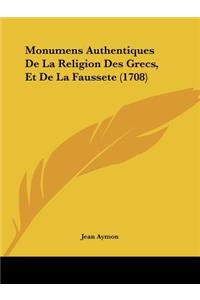 Monumens Authentiques De La Religion Des Grecs, Et De La Faussete (1708)

Jean Aymon